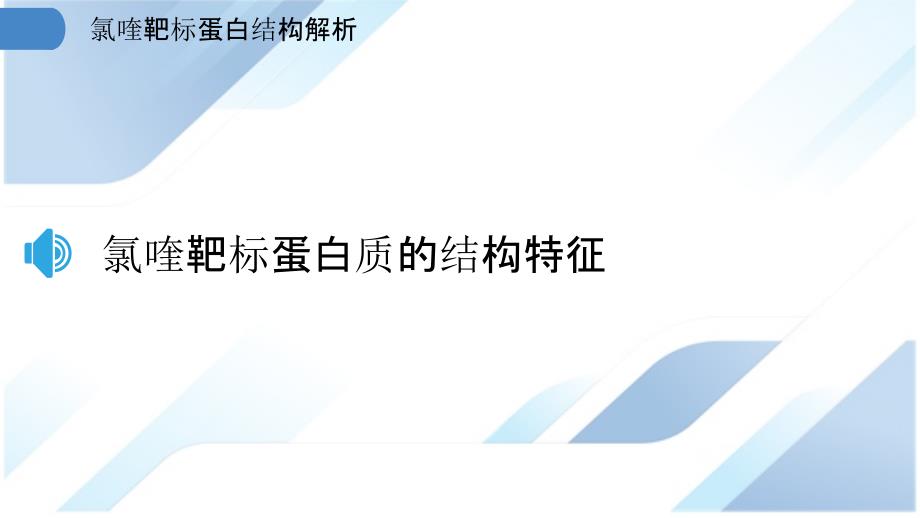 氯喹靶标蛋白结构解析

氯喹靶标蛋白质的结构特征